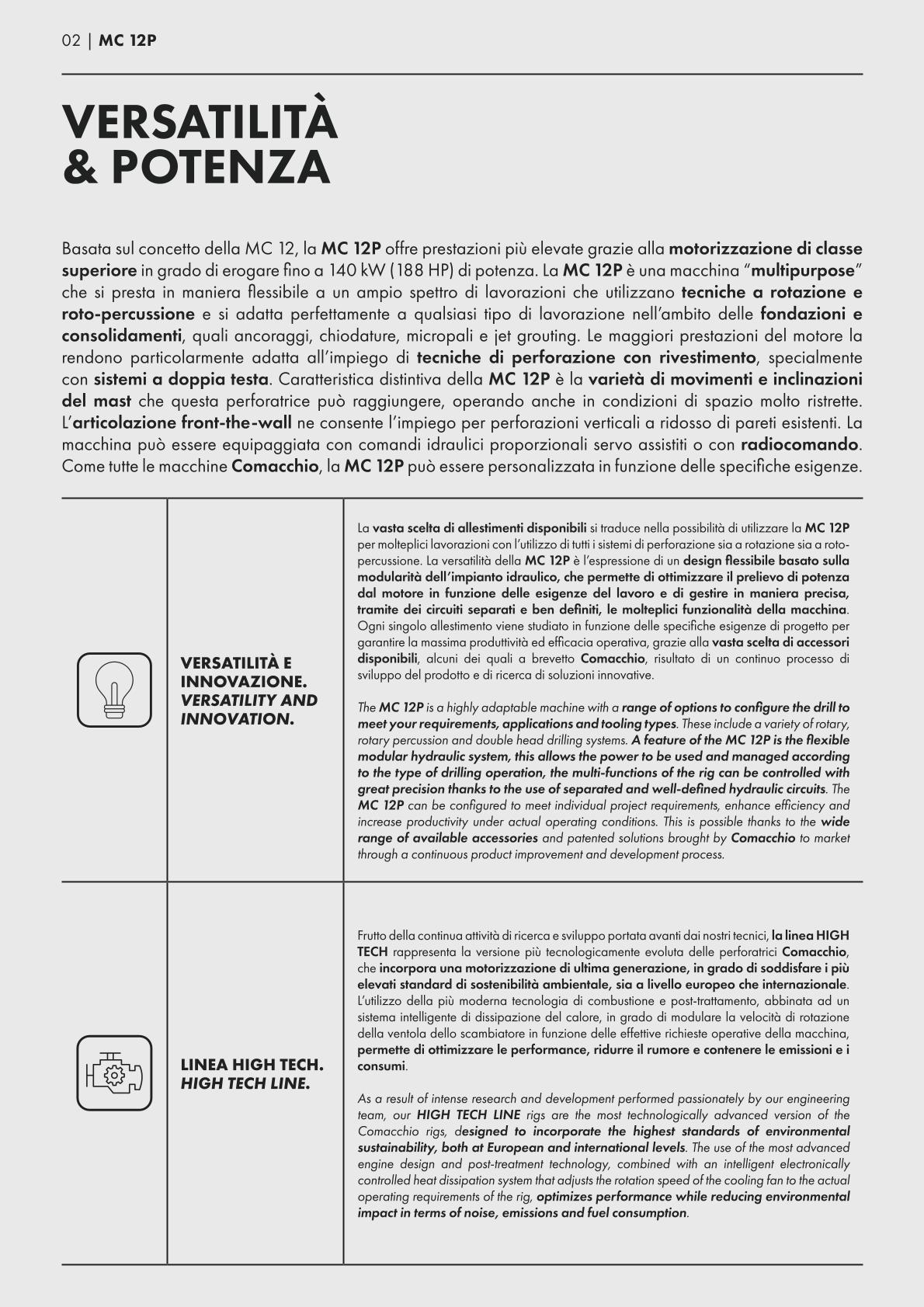 02 | MC 12P

VERSATILITÀ & POTENZA

Basata sul concetto della MC 12, la MC 12P offre prestazioni più elevate grazie alla motorizzazione di classe superiore in grado di erogare fino a 140 kW (188 HP) di potenza. La MC 12P è una macchina "multipurpose" che si presta in maniera flessibile a un ampio spettro di lavorazioni che utilizzano tecniche a rotazione e roto-percussione e si adatta perfettamente a qualsiasi tipo di lavorazione nell'ambito delle fondazioni e consolidamenti, quali ancoraggi, chiodature, micropali e jet grouting. Le maggiori prestazioni del motore la rendono particolarmente adatta all'impiego di tecniche di perforazione con rivestimento, specialmente con sistemi a doppia testa. Caratteristica distintiva della MC 12P è la varietà di movimenti e inclinazioni del mast che questa perforatrice può raggiungere, operando anche in condizioni di spazio molto ristrette. L'articolazione front-the-wall ne consente l'impiego per perforazioni verticali a ridosso di pareti esistenti. La macchina può essere equipaggiata con comandi idraulici proporzionali servo assistiti o con radiocomando. Come tutte le macchine Comacchio, la MC 12P può essere personalizzata in funzione delle specifiche esigenze.

VERSATILITÀ E INNOVAZIONE.
VERSATILITY AND INNOVATION.

La vasta scelta di allestimenti disponibili si traduce nella possibilità di utilizzare la MC 12P per molteplici lavorazioni con l'utilizzo di tutti i sistemi di perforazione sia a rotazione sia a roto-percussione. La versatilità della MC 12P è l'espressione di un design flessibile basato sulla modularità dell'impianto idraulico, che permette di ottimizzare il prelievo di potenza dal motore in funzione delle esigenze del lavoro e di gestire in maniera precisa, tramite dei circuiti separati e ben definiti, le molteplici funzionalità della macchina. Ogni singolo allestimento viene studiato in funzione delle specifiche esigenze di progetto per garantire la massima produttività ed efficacia operativa, grazie alla vasta scelta di accessori disponibili, alcuni dei quali a brevetto Comacchio, risultato di un continuo processo di sviluppo del prodotto e di ricerca di soluzioni innovative.

The MC 12P is a highly adaptable machine with a range of options to configure the drill to meet your requirements, applications and tooling types. These include a variety of rotary, rotary percussion and double head drilling systems. A feature of the MC 12P is the flexible modular hydraulic system, this allows the power to be used and managed according to the type of drilling operation, the multi-functions of the rig can be controlled with great precision thanks to the use of separated and well-defined hydraulic circuits. The MC 12P can be configured to meet individual project requirements, enhance efficiency and increase productivity under actual operating conditions. This is possible thanks to the wide range of available accessories and patented solutions brought by Comacchio to market through a continuous product improvement and development process.

LINEA HIGH TECH.
HIGH TECH LINE.

Frutto della continua attività di ricerca e sviluppo portata avanti dai nostri tecnici, la linea HIGH TECH rappresenta la versione più tecnologicamente evoluta delle perforatrici Comacchio, che incorpora una motorizzazione di ultima generazione, in grado di soddisfare i più elevati standard di sostenibilità ambientale, sia a livello europeo che internazionale. L'utilizzo della più moderna tecnologia di combustione e post-trattamento, abbinata ad un sistema intelligente di dissipazione del calore, in grado di modulare la velocità di rotazione della ventola dello scambiatore in funzione delle effettive richieste operative della macchina, permette di ottimizzare le performance, ridurre il rumore e contenere le emissioni e i consumi.

As a result of intense research and development performed passionately by our engineering team, our HIGH TECH LINE rigs are the most technologically advanced version of the Comacchio rigs, designed to incorporate the highest standards of environmental sustainability, both at European and international levels. The use of the most advanced engine design and post-treatment technology, combined with an intelligent electronically controlled heat dissipation system that adjusts the rotation speed of the cooling fan to the actual operating requirements of the rig, optimizes performance while reducing environmental impact in terms of noise, emissions and fuel consumption.